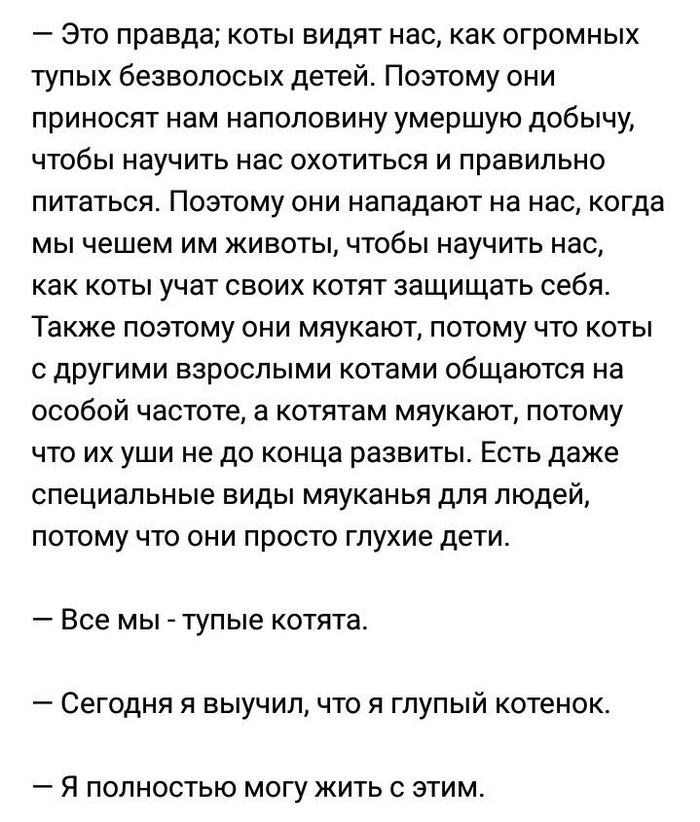 — Это правда; коты видят нас, как огромных тупых безволосых детей. Поэтому они приносят нам наполовину умершую добычу, чтобы научить нас охотиться и правильно питаться. Поэтому они нападают на нас, когда мы чешем им животы, чтобы научить нас, как коты учат своих котят защищать себя. Также поэтому они мяукают, потому что коты с другими взрослыми котами общаются на особой частоте, а котятам мяукают, потому что их уши не до конца развиты. Есть даже специальные виды мяуканья для людей, потому что они просто глухие дети.

— Все мы - тупые котята.

— Сегодня я выучил, что я глупый котенок.

— Я полностью могу жить с этим.